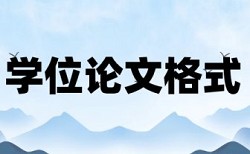 学位论文格式